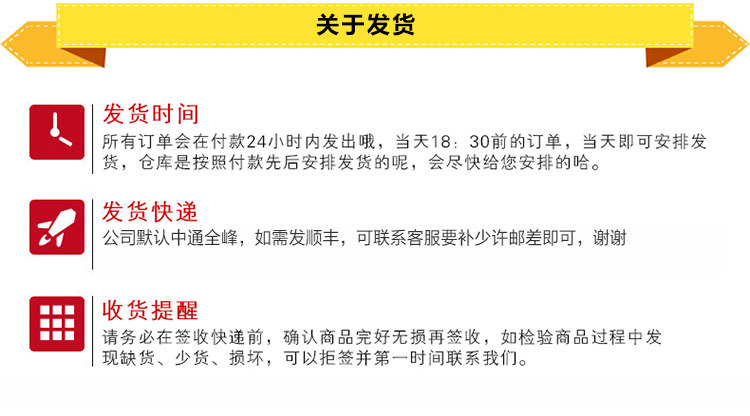 关于发货

发货时间

所有订单会在付款24小时内发出哦，当天18：30前的订单，当天即可安排发货，仓库是按照付款先后安排发货的呢，会尽快给您安排的哈。

发货快递

公司默认中通全峰，如需发顺丰，可联系客服要补少许邮差即可，谢谢

收货提醒

请务必在签收快递前，确认商品完好无损再签收，如检验商品过程中发现缺货、少货、损坏，可以拒签并第一时间联系我们。